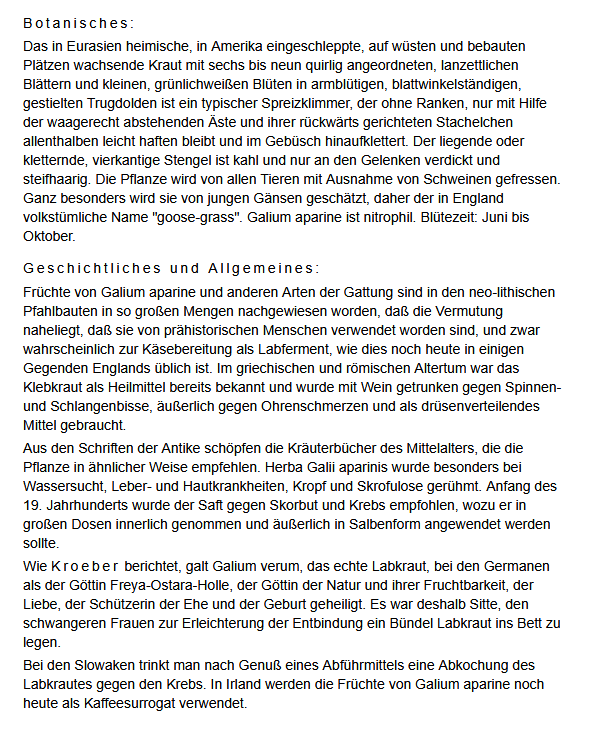 Botanisches:

Das in Eurasien heimische, in Amerika eingeschleppte, auf wüsten und bebauten Plätzen wachsende Kraut mit sechs bis neun quirlig angeordneten, lanzettlichen Blättern und kleinen, grünlichweißen Blüten in armblütigen, blattwinkelständigen, gestielten Trugdolden ist ein typischer Spreizklimmer, der ohne Ranken, nur mit Hilfe der waagerecht abstehenden Äste und ihrer rückwärts gerichteten Stachelchen allenthalben leicht haften bleibt und im Gebüsch hinaufklettert. Der liegende oder kletternde, vierkantige Stengel ist kahl und nur an den Gelenken verdickt und steifhaarig. Die Pflanze wird von allen Tieren mit Ausnahme von Schweinen gefressen. Ganz besonders wird sie von jungen Gänsen geschätzt, daher der in England volkstümliche Name "goose-grass". Galium aparine ist nitrophil. Blütezeit: Juni bis Oktober.

Geschichtliches und Allgemeines:

Früchte von Galium aparine und anderen Arten der Gattung sind in den neo-lithischen Pfahlbauten in so großen Mengen nachgewiesen worden, daß die Vermutung naheliegt, daß sie von prähistorischen Menschen verwendet worden sind, und zwar wahrscheinlich zur Käsebereitung als Labferment, wie dies noch heute in einigen Gegenden Englands üblich ist. Im griechischen und römischen Altertum war das Klebkraut als Heilmittel bereits bekannt und wurde mit Wein getrunken gegen Spinnen- und Schlangenbisse, äußerlich gegen Ohrenschmerzen und als drüsenverteilendes Mittel gebraucht.

Aus den Schriften der Antike schöpfen die Kräuterbücher des Mittelalters, die die Pflanze in ähnlicher Weise empfehlen. Herba Galii aparinis wurde besonders bei Wassersucht, Leber- und Hautkrankheiten, Kropf und Skrofulose gerühmt. Anfang des 19. Jahrhunderts wurde der Saft gegen Skorbut und Krebs empfohlen, wozu er in großen Dosen innerlich genommen und äußerlich in Salbenform angewendet werden sollte.

Wie Kroeber berichtet, galt Galium verum, das echte Labkraut, bei den Germanen als der Göttin Freya-Ostara-Holle, der Göttin der Natur und ihrer Fruchtbarkeit, der Liebe, der Schützerin der Ehe und der Geburt geheiligt. Es war deshalb Sitte, den schwangeren Frauen zur Erleichterung der Entbindung ein Bündel Labkraut ins Bett zu legen.

Bei den Slowaken trinkt man nach Genuß eines Abführmittels eine Abkochung des Labkrautes gegen den Krebs. In Irland werden die Früchte von Galium aparine noch heute als Kaffeesurrogat verwendet.